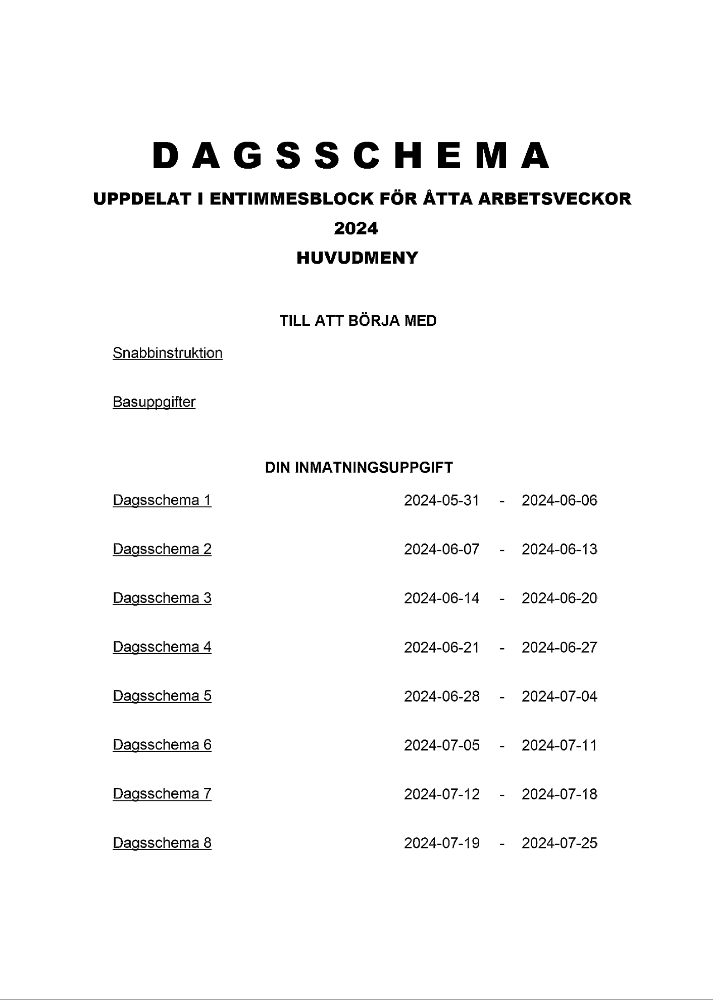 DAGSSCHEMA

UPPDELAT I ENTIMMESBLOCK FÖR ÅTTA ARBETSVECKOR
2024
HUVUDMENY

TILL ATT BÖRJA MED

Snabbinstruktion

Basuppgifter

DIN INMATNINGSUPPGIFT

Dagsschema 1 2024-05-31 - 2024-06-06

Dagsschema 2 2024-06-07 - 2024-06-13

Dagsschema 3 2024-06-14 - 2024-06-20

Dagsschema 4 2024-06-21 - 2024-06-27

Dagsschema 5 2024-06-28 - 2024-07-04

Dagsschema 6 2024-07-05 - 2024-07-11

Dagsschema 7 2024-07-12 - 2024-07-18

Dagsschema 8 2024-07-19 - 2024-07-25